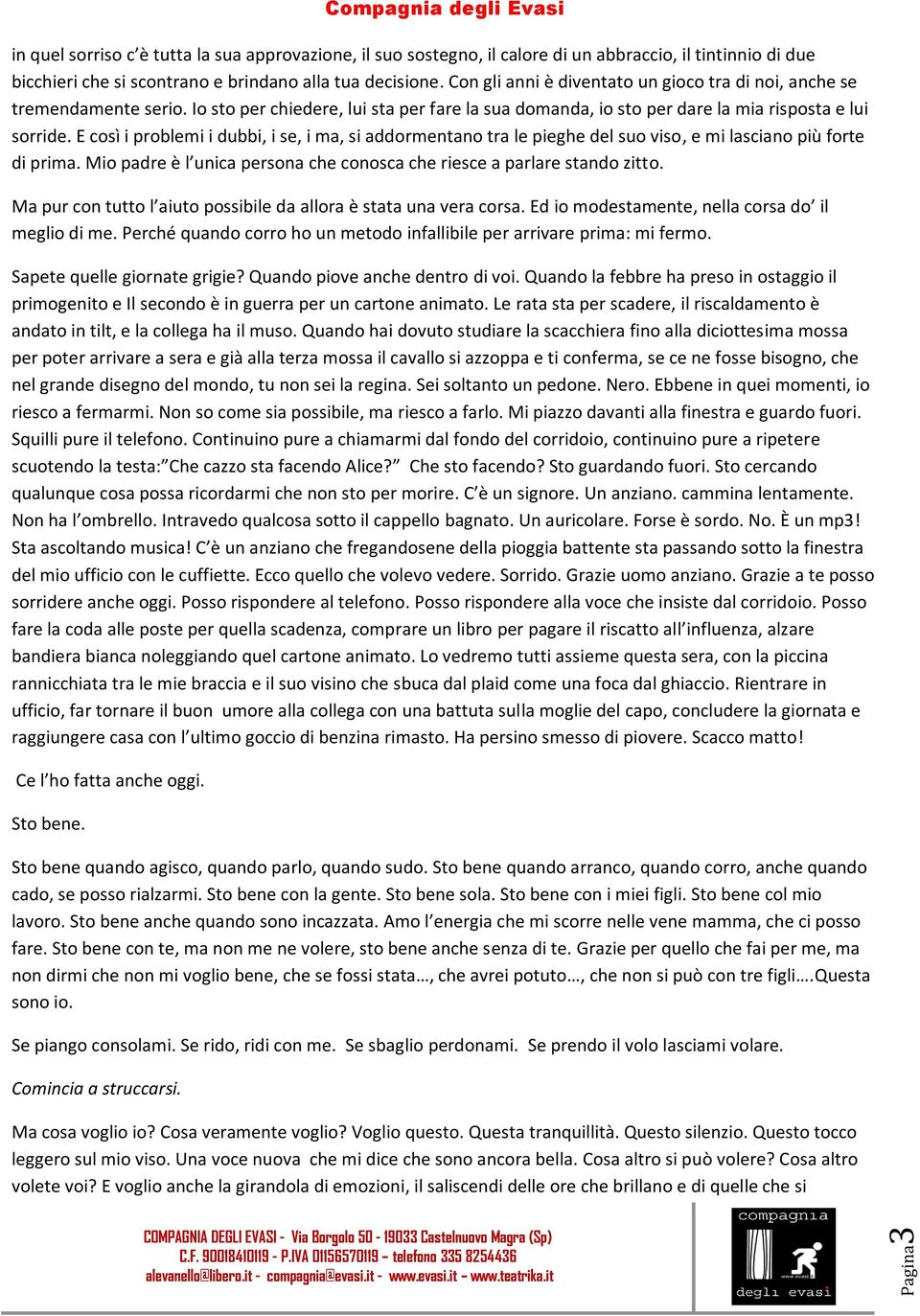 Compagnia degli Evasi

in quel sorriso c'è tutta la sua approvazione, il suo sostegno, il calore di un abbraccio, il tintinnio di due bicchieri che si scontrano e brindano alla tua decisione. Con gli anni è diventato un gioco tra di noi, anche se tremendamente serio. Io sto per chiedere, lui sta per fare la sua domanda, io sto per dare la mia risposta e lui sorride. E così i problemi i dubbi, i se, i ma, si addormentano tra le pieghe del suo viso, e mi lasciano più forte di prima. Mio padre è l'unica persona che conosca che riesce a parlare stando zitto.

Ma pur con tutto l'aiuto possibile da allora è stata una vera corsa. Ed io modestamente, nella corsa do' il meglio di me. Perché quando corro ho un metodo infallibile per arrivare prima: mi fermo.

Sapete quelle giornate grigie? Quando piove anche dentro di voi. Quando la febbre ha preso in ostaggio il primogenito e Il secondo è in guerra per un cartone animato. Le rata sta per scadere, il riscaldamento è andato in tilt, e la collega ha il muso. Quando hai dovuto studiare la scacchiera fino alla diciottesima mossa per poter arrivare a sera e già alla terza mossa il cavallo si azzoppa e ti conferma, se ce ne fosse bisogno, che nel grande disegno del mondo, tu non sei la regina. Sei soltanto un pedone. Nero. Ebbene in quei momenti, io riesco a fermarmi. Non so come sia possibile, ma riesco a farlo. Mi piazzo davanti alla finestra e guardo fuori. Squilli pure il telefono. Continuino pure a chiamarmi dal fondo del corridoio, continuino pure a ripetere scuotendo la testa:"Che cazzo sta facendo Alice?" Che sto facendo? Sto guardando fuori. Sto cercando qualunque cosa possa ricordarmi che non sto per morire. C'è un signore. Un anziano. cammina lentamente. Non ha l'ombrello. Intravedo qualcosa sotto il cappello bagnato. Un auricolare. Forse è sordo. No. È un mp3! Sta ascoltando musica! C'è un anziano che fregandosene della pioggia battente sta passando sotto la finestra del mio ufficio con le cuffiette. Ecco quello che volevo vedere. Sorrido. Grazie uomo anziano. Grazie a te posso sorridere anche oggi. Posso rispondere al telefono. Posso rispondere alla voce che insiste dal corridoio. Posso fare la coda alle poste per quella scadenza, comprare un libro per pagare il riscatto all'influenza, alzare bandiera bianca noleggiando quel cartone animato. Lo vedremo tutti assieme questa sera, con la piccina rannicchiata tra le mie braccia e il suo visino che sbuca dal plaid come una foca dal ghiaccio. Rientrare in ufficio, far tornare il buon umore alla collega con una battuta sulla moglie del capo, concludere la giornata e raggiungere casa con l'ultimo goccio di benzina rimasto. Ha persino smesso di piovere. Scacco matto!

Ce l'ho fatta anche oggi.

Sto bene.

Sto bene quando agisco, quando parlo, quando sudo. Sto bene quando arranco, quando corro, anche quando cado, se posso rialzarmi. Sto bene con la gente. Sto bene sola. Sto bene con i miei figli. Sto bene col mio lavoro. Sto bene anche quando sono incazzata. Amo l'energia che mi scorre nelle vene mamma, che ci posso fare. Sto bene con te, ma non me ne volere, sto bene anche senza di te. Grazie per quello che fai per me, ma non dirmi che non mi voglio bene, che se fossi stata…, che avrei potuto…, che non si può con tre figli….Questa sono io.

Se piango consolami. Se rido, ridi con me. Se sbaglio perdonami. Se prendo il volo lasciami volare.

Comincia a struccarsi.

Ma cosa voglio io? Cosa veramente voglio? Voglio questo. Questa tranquillità. Questo silenzio. Questo tocco leggero sul mio viso. Una voce nuova che mi dice che sono ancora bella. Cosa altro si può volere? Cosa altro volete voi? E voglio anche la girandola di emozioni, il saliscendi delle ore che brillano e di quelle che si

COMPAGNIA DEGLI EVASI - Via Borgolo 50 - 19033 Castelnuovo Magra (Sp)
C.F. 90018410119 - P.IVA 01156570119 – telefono 335 8254436
alevanello@libero.it - compagnia@evasi.it - www.evasi.it – www.teatrika.it

compagnia degli evasi

Pagina 3